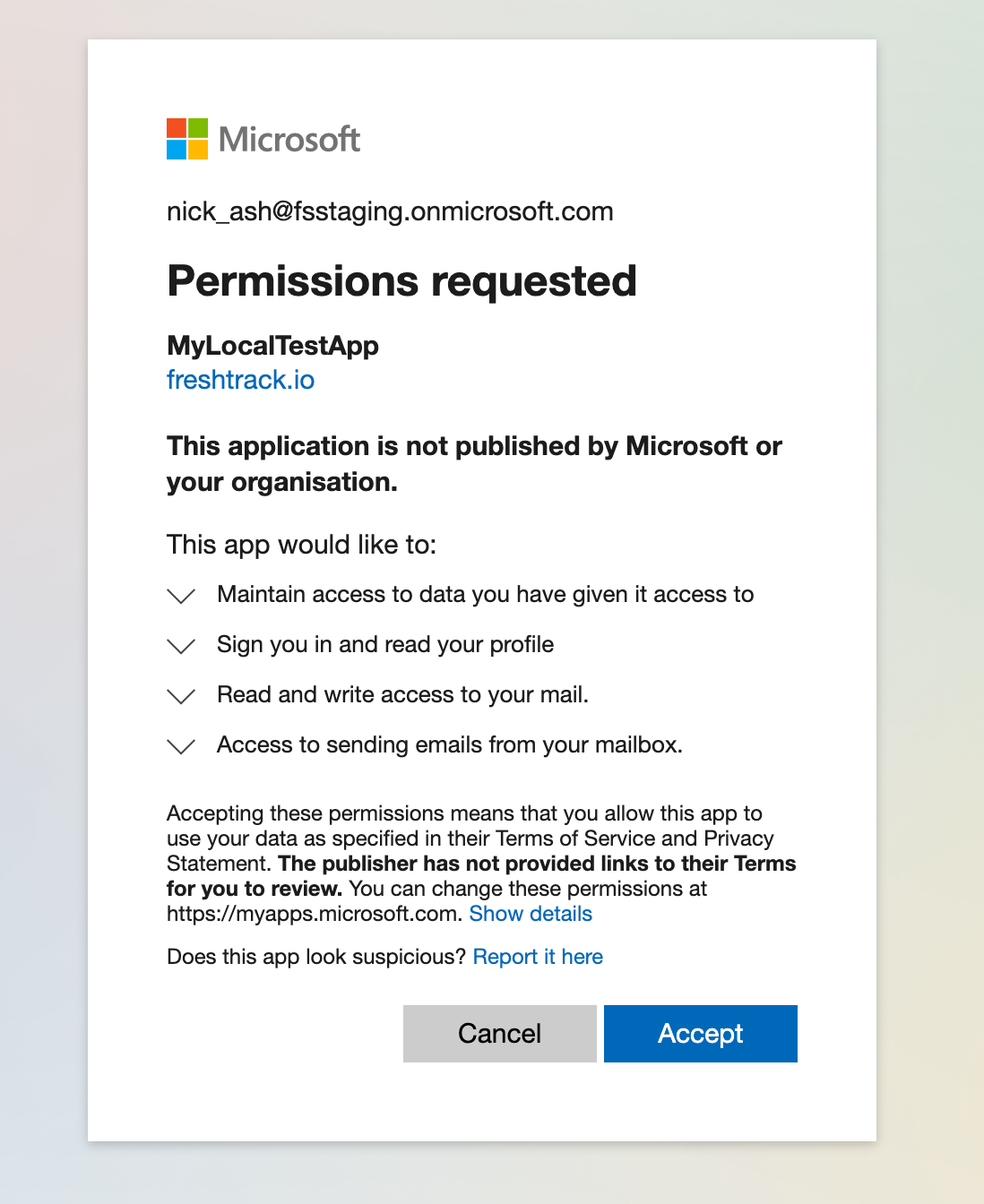 Microsoft

nick_ash@fsstaging.onmicrosoft.com

Permissions requested

MyLocalTestApp
freshtrack.io

This application is not published by Microsoft or your organisation.

This app would like to:

Maintain access to data you have given it access to

Sign you in and read your profile

Read and write access to your mail.

Access to sending emails from your mailbox.

Accepting these permissions means that you allow this app to use your data as specified in their Terms of Service and Privacy Statement. The publisher has not provided links to their Terms for you to review. You can change these permissions at https://myapps.microsoft.com. Show details

Does this app look suspicious? Report it here

Cancel

Accept